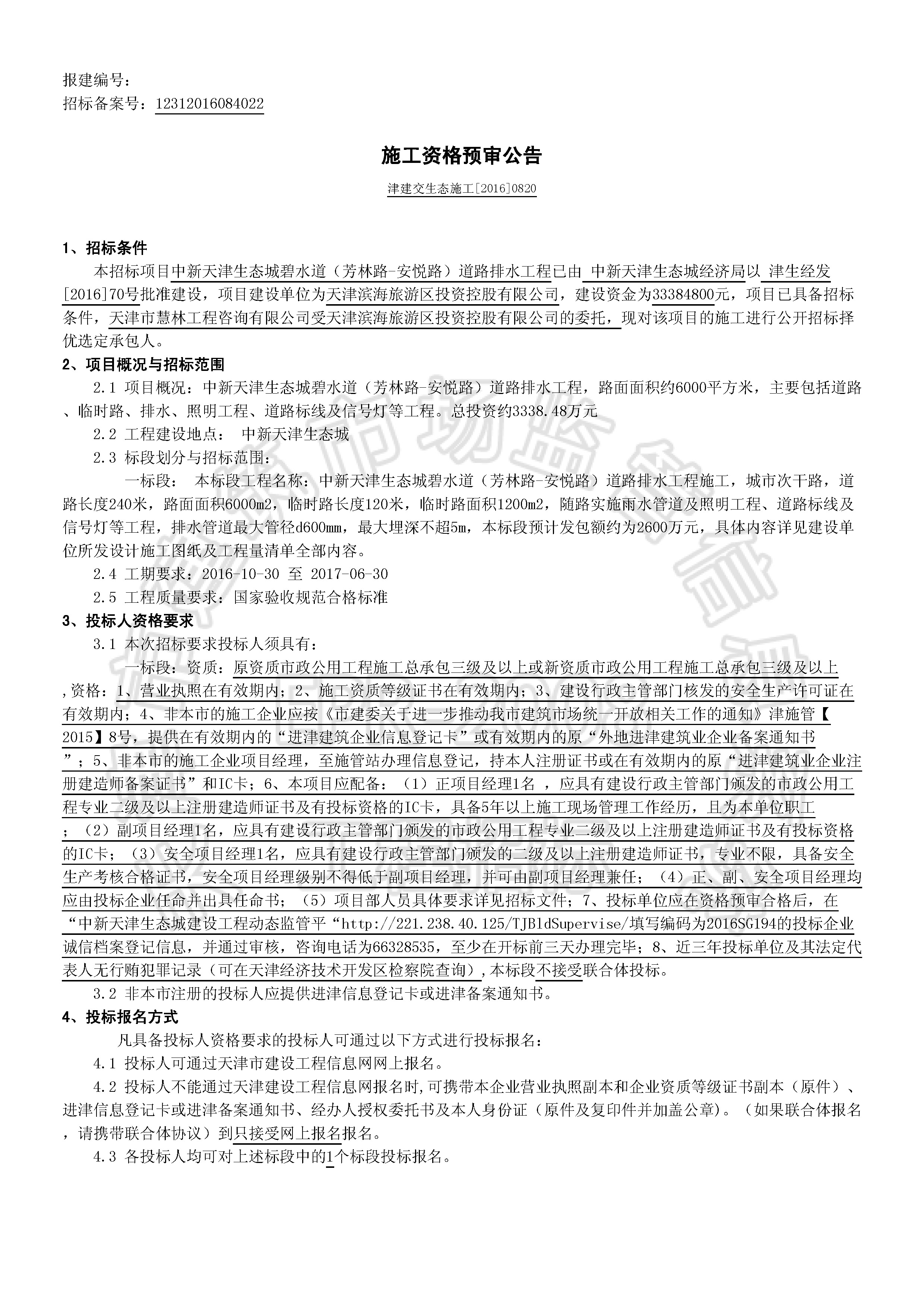 报建编号：
招标备案号：12312016084022

施工资格预审公告

津建交生态施工[2016]0820

1、招标条件

本招标项目中新天津生态城碧水道（芳林路-安悦路）道路排水工程已由 中新天津生态城经济局以 津生经发[2016]70号批准建设，项目建设单位为天津滨海旅游区投资控股有限公司，建设资金为33384800元，项目已具备招标条件，天津市慧林工程咨询有限公司受天津滨海旅游区投资控股有限公司的委托，现对该项目的施工进行公开招标择优选定承包人。

2、项目概况与招标范围

2.1 项目概况：中新天津生态城碧水道（芳林路-安悦路）道路排水工程，路面面积约6000平方米，主要包括道路、临时路、排水、照明工程、道路标线及信号灯等工程。总投资约3338.48万元

2.2 工程建设地点： 中新天津生态城

2.3 标段划分与招标范围：

一标段： 本标段工程名称：中新天津生态城碧水道（芳林路-安悦路）道路排水工程施工，城市次干路，道路长度240米，路面面积6000m2，临时路长度120米，临时路面积1200m2，随路实施雨水管道及照明工程、道路标线及信号灯等工程，排水管道最大管径d600mm，最大埋深不超5m，本标段预计发包额约为2600万元，具体内容详见建设单位所发设计施工图纸及工程量清单全部内容。

2.4 工期要求：2016-10-30 至 2017-06-30

2.5 工程质量要求：国家验收规范合格标准

3、投标人资格要求

3.1 本次招标要求投标人须具有：

一标段：资质：原资质市政公用工程施工总承包三级及以上或新资质市政公用工程施工总承包三级及以上,资格：1、营业执照在有效期内；2、施工资质等级证书在有效期内；3、建设行政主管部门核发的安全生产许可证在有效期内；4、非本市的施工企业应按《市建委关于进一步推动我市建筑市场统一开放相关工作的通知》津施管【2015】8号，提供在有效期内的“进津建筑企业信息登记卡”或有效期内的原“外地进津建筑业企业备案通知书”；5、非本市的施工企业项目经理，至施管站办理信息登记，持本人注册证书或在有效期内的原“进津建筑业企业注册建造师备案证书”和IC卡；6、本项目应配备：（1）正项目经理1名 ，应具有建设行政主管部门颁发的市政公用工程专业二级及以上注册建造师证书及有投标资格的IC卡，具备5年以上施工现场管理工作经历，且为本单位职工；（2）副项目经理1名，应具有建设行政主管部门颁发的市政公用工程专业二级及以上注册建造师证书及有投标资格的IC卡；（3）安全项目经理1名，应具有建设行政主管部门颁发的二级及以上注册建造师证书，专业不限，具备安全生产考核合格证书，安全项目经理级别不得低于副项目经理，并可由副项目经理兼任；（4）正、副、安全项目经理均应由投标企业任命并出具任命书；（5）项目部人员具体要求详见招标文件；7、投标单位应在资格预审合格后，在“中新天津生态城建设工程动态监管平“http://221.238.40.125/TJBldSupervise/填写编码为2016SG194的投标企业诚信档案登记信息，并通过审核，咨询电话为66328535，至少在开标前三天办理完毕；8、近三年投标单位及其法定代表人无行贿犯罪记录（可在天津经济技术开发区检察院查询）,本标段不接受联合体投标。

3.2 非本市注册的投标人应提供进津信息登记卡或进津备案通知书。

4、投标报名方式

凡具备投标人资格要求的投标人可通过以下方式进行投标报名：

4.1 投标人可通过天津市建设工程信息网网上报名。

4.2 投标人不能通过天津建设工程信息网报名时,可携带本企业营业执照副本和企业资质等级证书副本（原件）、进津信息登记卡或进津备案通知书、经办人授权委托书及本人身份证（原件及复印件并加盖公章)。（如果联合体报名，请携带联合体协议）到只接受网上报名报名。

4.3 各投标人均可对上述标段中的1个标段投标报名。